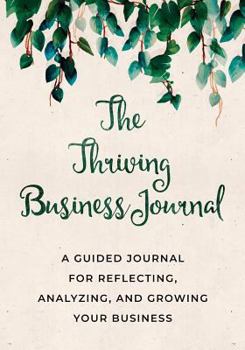 The Thriving Business Journal

A GUIDED JOURNAL FOR REFLECTING, ANALYZING, AND GROWING YOUR BUSINESS